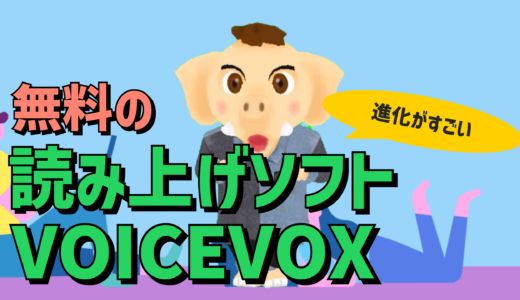 無料の

進化がすごい

読み上げソフト
VOICEVOX